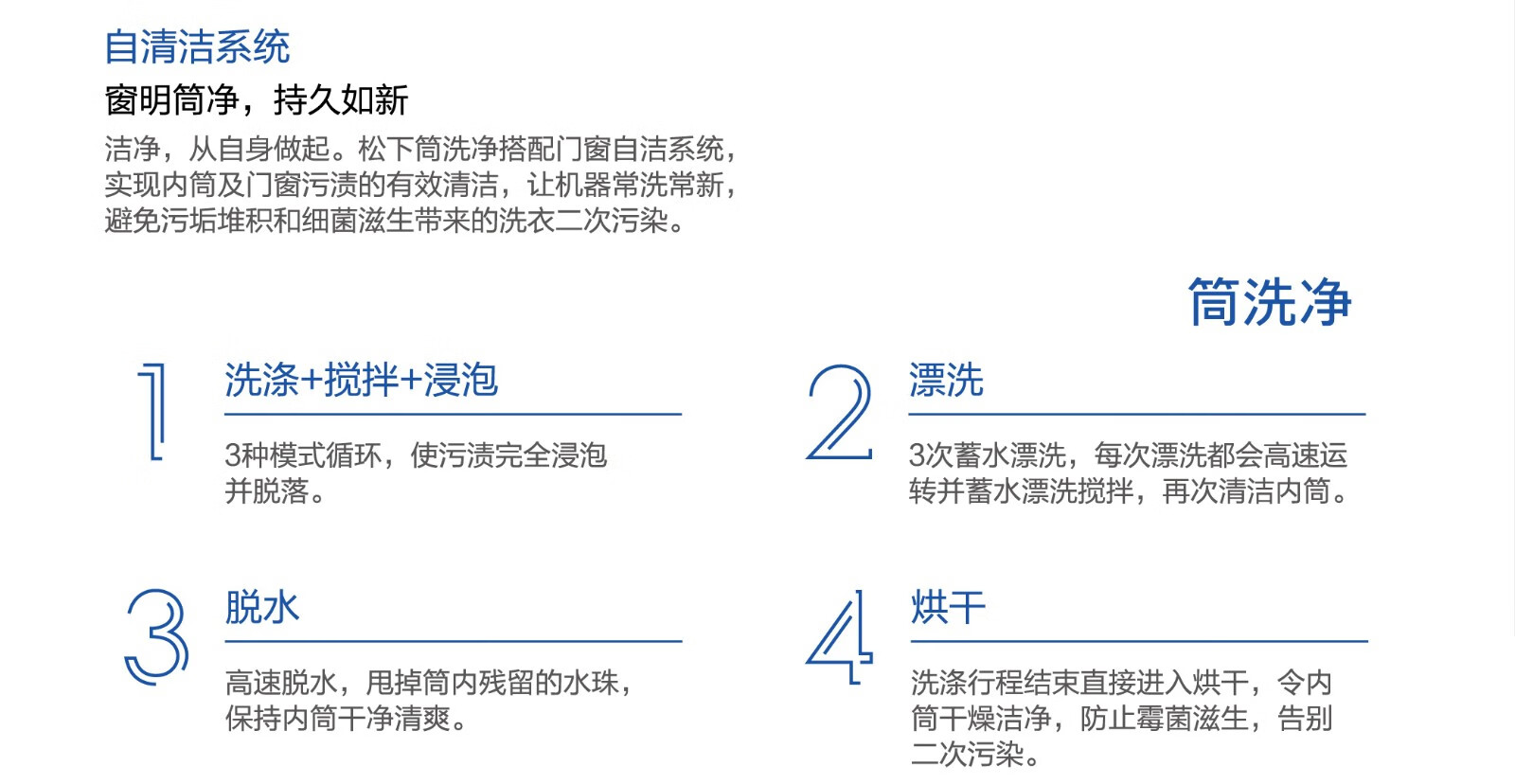 自清洁系统

窗明筒净，持久如新

洁净，从自身做起。松下筒洗净搭配门窗自洁系统，实现内筒及门窗污渍的有效清洁，让机器常洗常新，避免污垢堆积和细菌滋生带来的洗衣二次污染。

筒洗净

1
洗涤+搅拌+浸泡

3种模式循环，使污渍完全浸泡并脱落。

2
漂洗

3次蓄水漂洗，每次漂洗都会高速运转并蓄水漂洗搅拌，再次清洁内筒。

3
脱水

高速脱水，甩掉筒内残留的水珠，保持内筒干净清爽。

4
烘干

洗涤行程结束直接进入烘干，令内筒干燥洁净，防止霉菌滋生，告别二次污染。